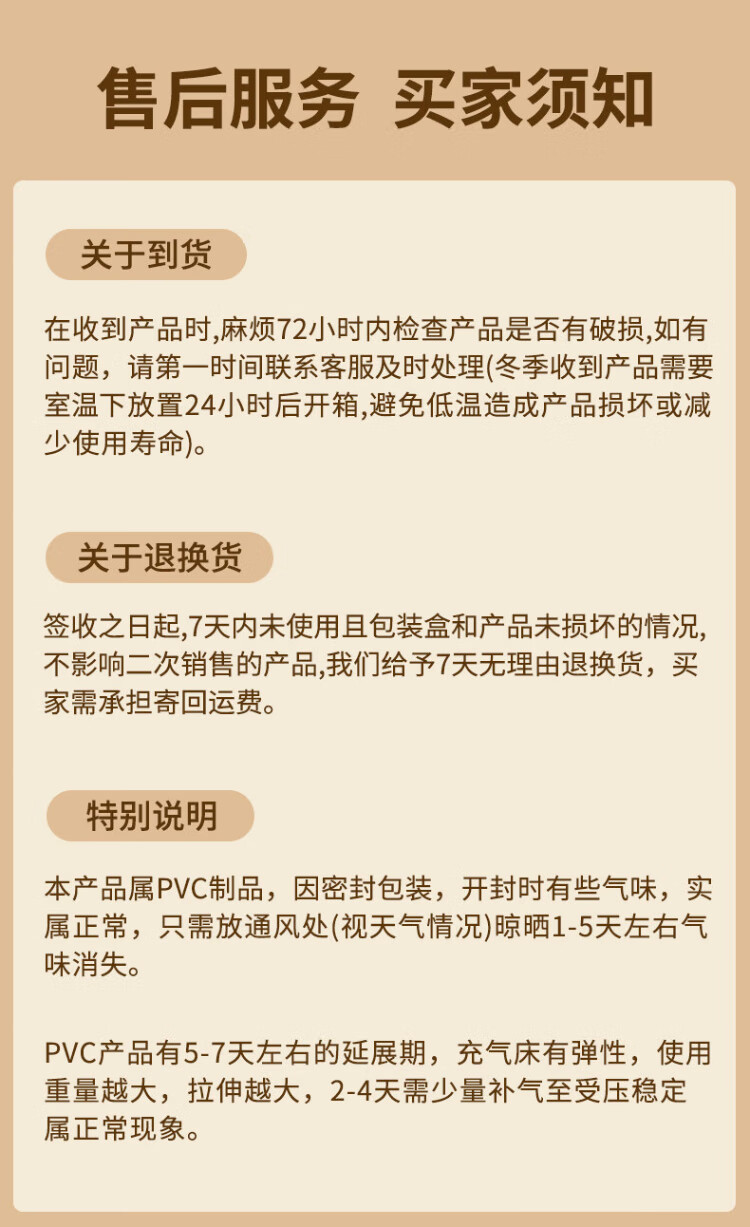 售后服务 买家须知

关于到货

在收到产品时,麻烦72小时内检查产品是否有破损,如有问题，请第一时间联系客服及时处理(冬季收到产品需要室温下放置24小时后开箱,避免低温造成产品损坏或减少使用寿命)。

关于退换货

签收之日起,7天内未使用且包装盒和产品未损坏的情况,不影响二次销售的产品,我们给予7天无理由退换货，买家需承担寄回运费。

特别说明

本产品属PVC制品，因密封包装，开封时有些气味，实属正常，只需放通风处(视天气情况)晾晒1-5天左右气味消失。

PVC产品有5-7天左右的延展期，充气床有弹性，使用重量越大，拉伸越大，2-4天需少量补气至受压稳定属正常现象。